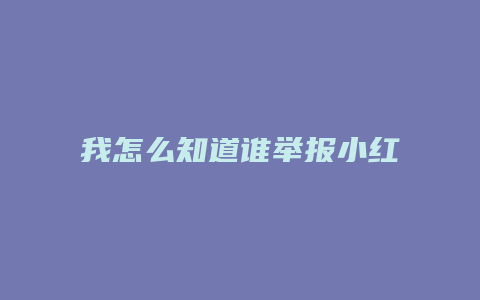 我怎么知道谁举报小红